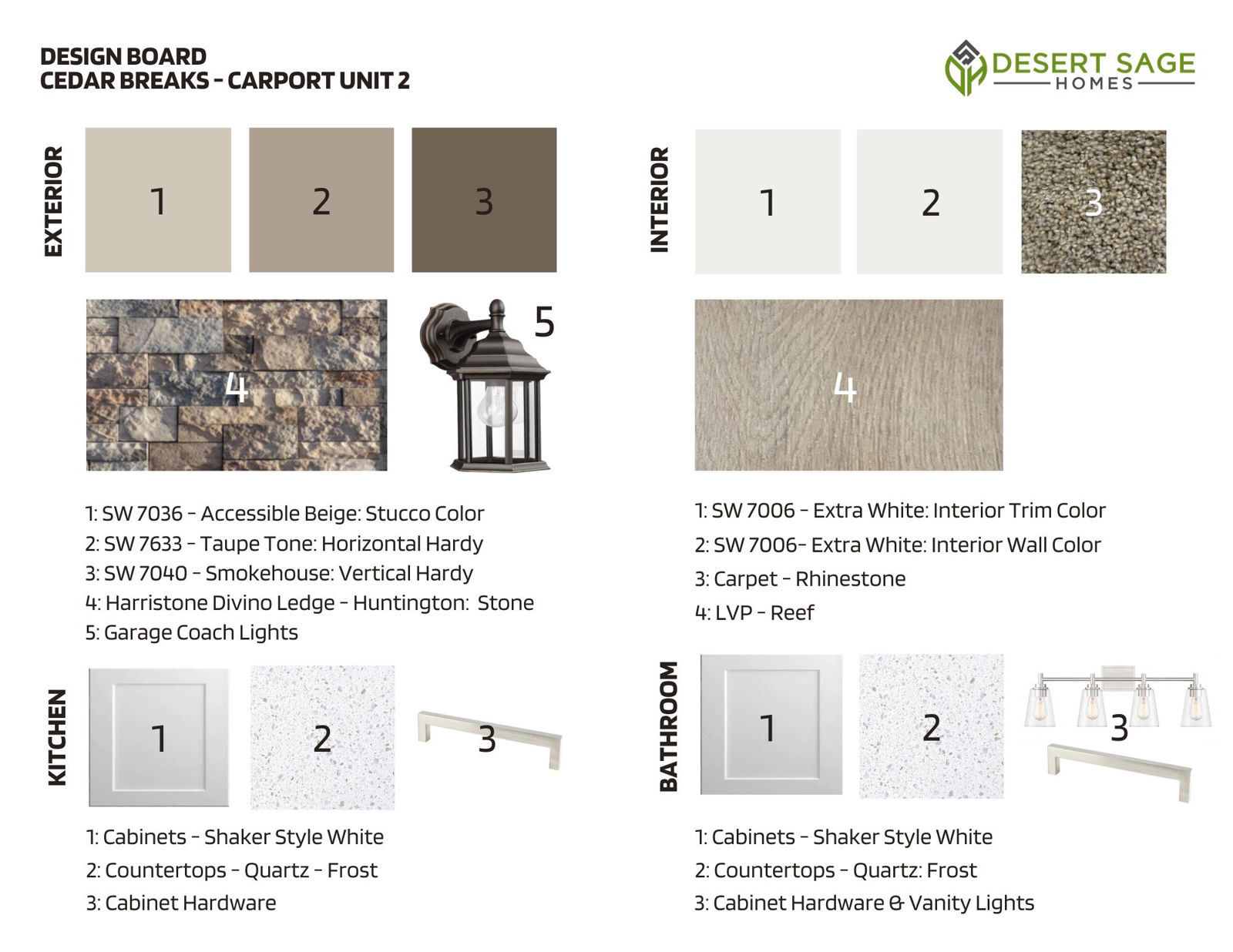 DESIGN BOARD
CEDAR BREAKS - CARPORT UNIT 2

DESERT SAGE
HOMES

EXTERIOR

1

2

3

4

5

1: SW 7036 - Accessible Beige: Stucco Color
2: SW 7633 - Taupe Tone: Horizontal Hardy
3: SW 7040 - Smokehouse: Vertical Hardy
4: Harristone Divino Ledge - Huntington: Stone
5: Garage Coach Lights

INTERIOR

1

2

3

4

1: SW 7006 - Extra White: Interior Trim Color
2: SW 7006- Extra White: Interior Wall Color
3: Carpet - Rhinestone
4: LVP - Reef

KITCHEN

1

2

3

1: Cabinets - Shaker Style White
2: Countertops - Quartz - Frost
3: Cabinet Hardware

BATHROOM

1

2

3

1: Cabinets - Shaker Style White
2: Countertops - Quartz: Frost
3: Cabinet Hardware & Vanity Lights